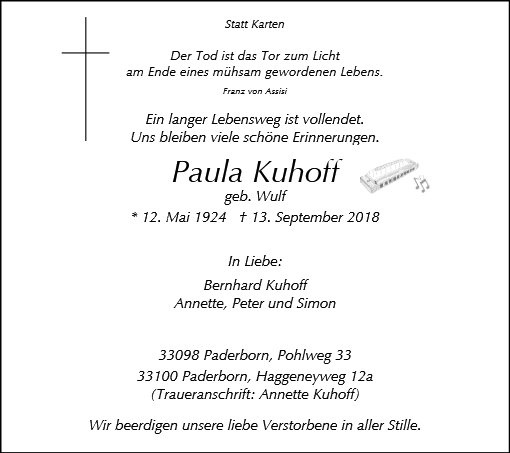 Statt Karten

Der Tod ist das Tor zum Licht
am Ende eines mühsam gewordenen Lebens.

Franz von Assisi

Ein langer Lebensweg ist vollendet.
Uns bleiben viele schöne Erinnerungen.

Paula Kuhoff
geb. Wulf
* 12. Mai 1924 † 13. September 2018

In Liebe:

Bernhard Kuhoff
Annette, Peter und Simon

33098 Paderborn, Pohlweg 33
33100 Paderborn, Haggeneyweg 12a
(Traueranschrift: Annette Kuhoff)

Wir beerdigen unsere liebe Verstorbene in aller Stille.